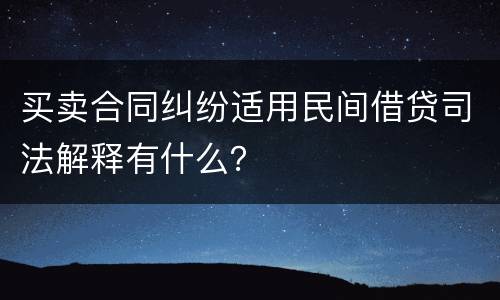 买卖合同纠纷适用民间借贷司法解释有什么?